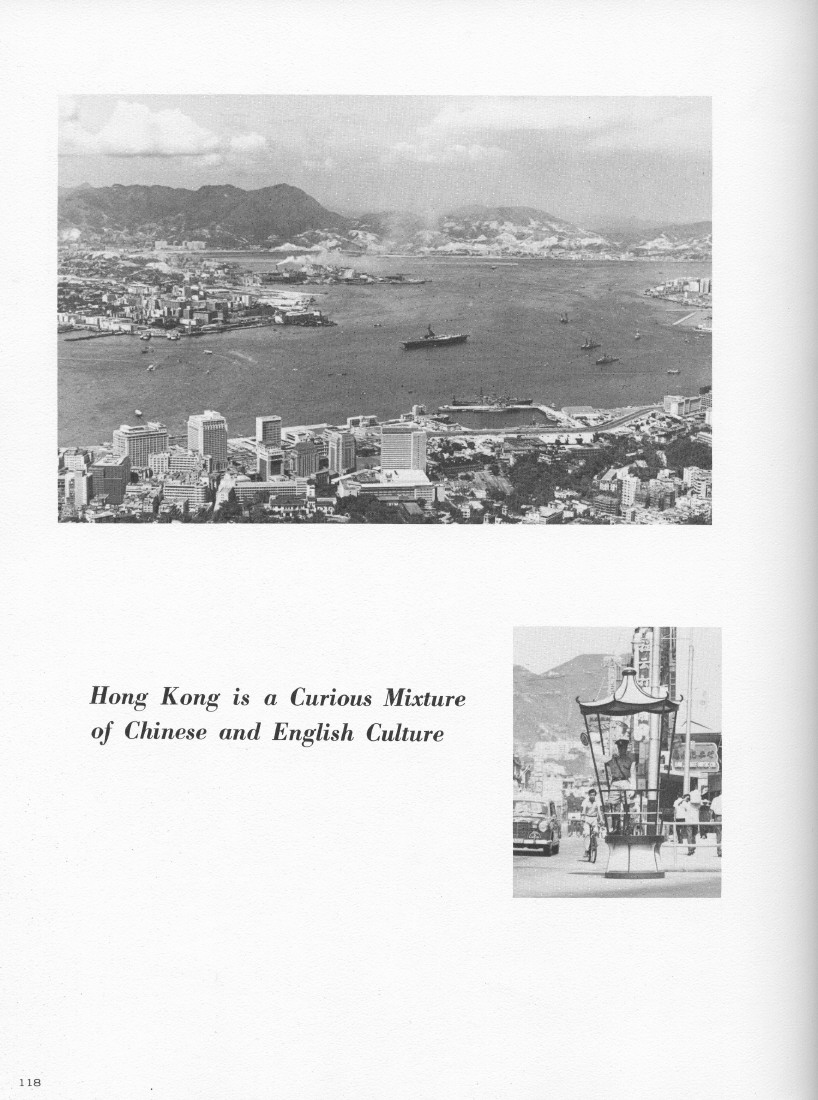 Hong Kong is a Curious Mixture of Chinese and English Culture

118